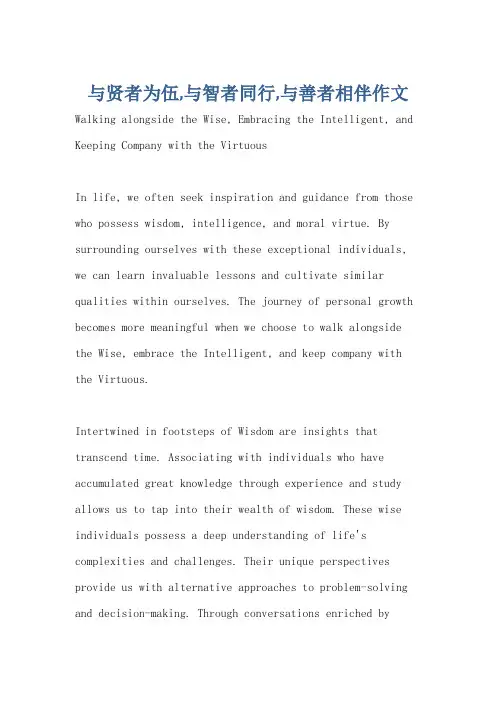 与贤者为伍,与智者同行,与善者相伴作文

Walking alongside the Wise, Embracing the Intelligent, and Keeping Company with the Virtuous

In life, we often seek inspiration and guidance from those who possess wisdom, intelligence, and moral virtue. By surrounding ourselves with these exceptional individuals, we can learn invaluable lessons and cultivate similar qualities within ourselves. The journey of personal growth becomes more meaningful when we choose to walk alongside the Wise, embrace the Intelligent, and keep company with the Virtuous.

Intertwined in footsteps of Wisdom are insights that transcend time. Associating with individuals who have accumulated great knowledge through experience and study allows us to tap into their wealth of wisdom. These wise individuals possess a deep understanding of life's complexities and challenges. Their unique perspectives provide us with alternative approaches to problem-solving and decision-making. Through conversations enriched by